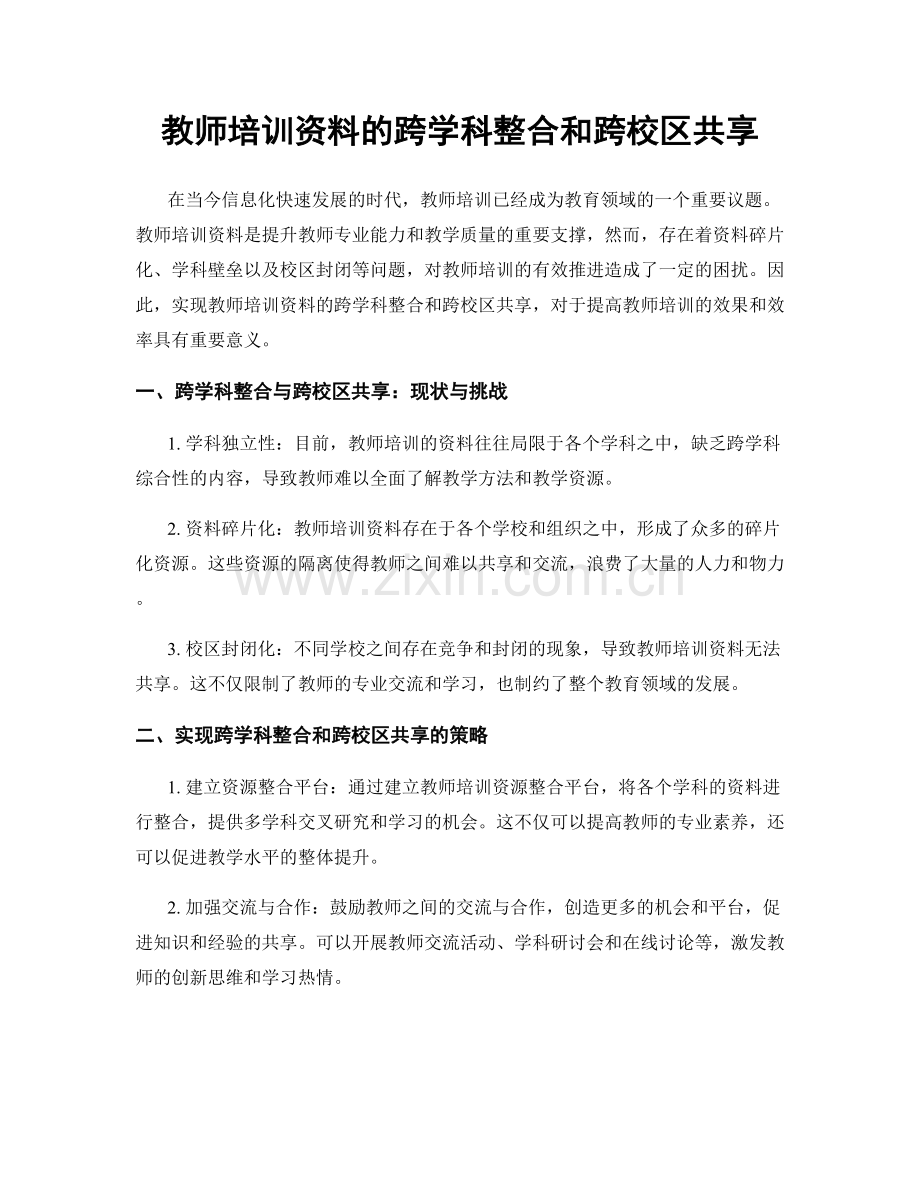 教师培训资料的跨学科整合和跨校区共享

在当今信息化快速发展的时代，教师培训已经成为教育领域的一个重要议题。教师培训资料是提升教师专业能力和教学质量的重要支撑，然而，存在着资料碎片化、学科壁垒以及校区封闭等问题，对教师培训的有效推进造成了一定的困扰。因此，实现教师培训资料的跨学科整合和跨校区共享，对于提高教师培训的效果和效率具有重要意义。

一、跨学科整合与跨校区共享：现状与挑战

1.学科独立性：目前，教师培训的资料往往局限于各个学科之中，缺乏跨学科综合性的内容，导致教师难以全面了解教学方法和教学资源。

2.资料碎片化：教师培训资料存在于各个学校和组织之中，形成了众多的碎片化资源。这些资源的隔离使得教师之间难以共享和交流，浪费了大量的人力和物力。

3.校区封闭化：不同学校之间存在竞争和封闭的现象，导致教师培训资料无法共享。这不仅限制了教师的专业交流和学习，也制约了整个教育领域的发展。

二、实现跨学科整合和跨校区共享的策略

1.建立资源整合平台：通过建立教师培训资源整合平台，将各个学科的资料进行整合，提供多学科交叉研究和学习的机会。这不仅可以提高教师的专业素养，还可以促进教学水平的整体提升。

2.加强交流与合作：鼓励教师之间的交流与合作，创造更多的机会和平台，促进知识和经验的共享。可以开展教师交流活动、学科研讨会和在线讨论等，激发教师的创新思维和学习热情。

www.zixin.com.cn